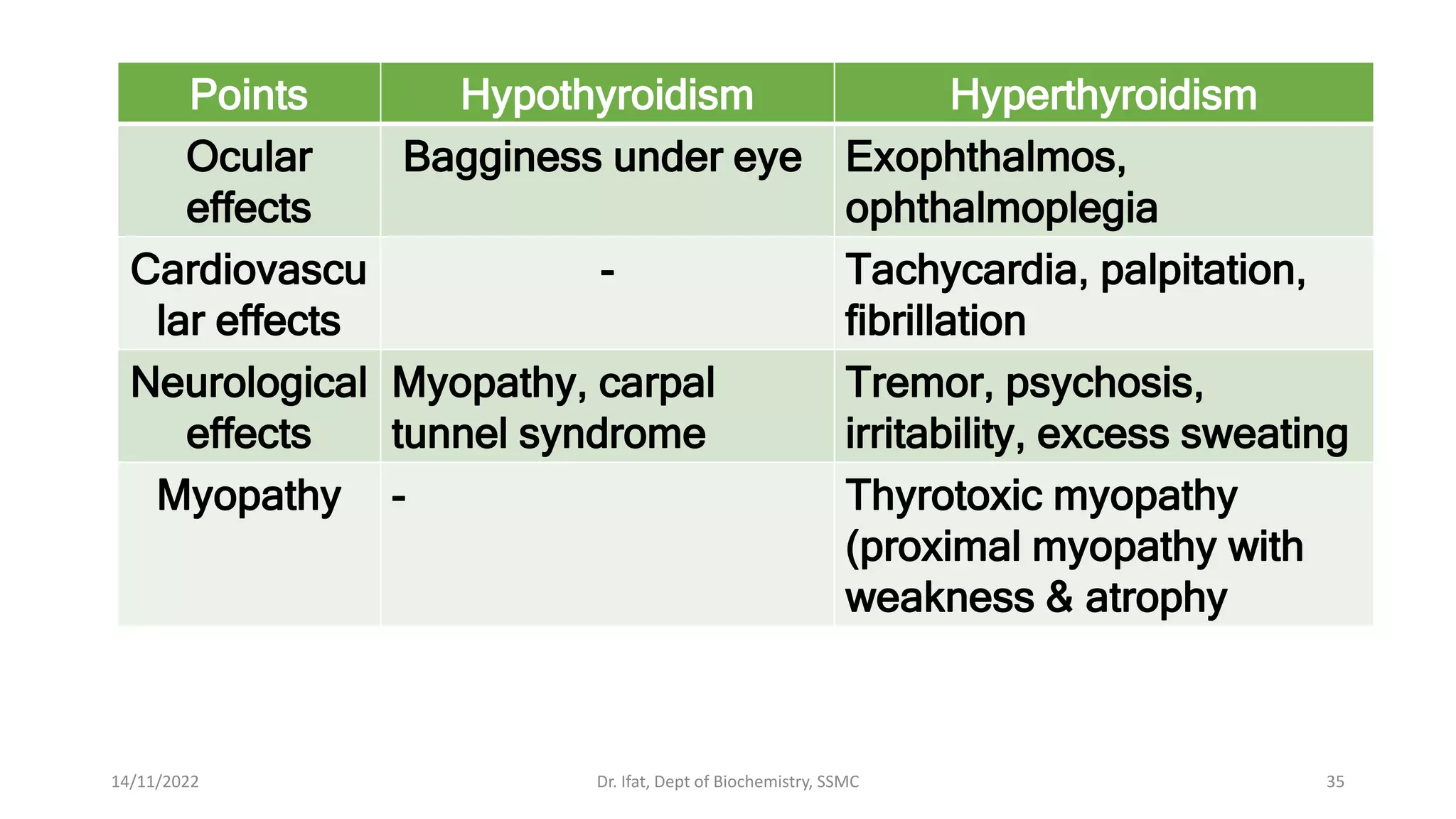 | Points | Hypothyroidism | Hyperthyroidism |
|---|---|---|
| Ocular effects | Bagginess under eye | Exophthalmos, ophthalmoplegia |
| Cardiovascular effects | - | Tachycardia, palpitation, fibrillation |
| Neurological effects | Myopathy, carpal tunnel syndrome | Tremor, psychosis, irritability, excess sweating |
| Myopathy | - | Thyrotoxic myopathy (proximal myopathy with weakness & atrophy |

14/11/2022

Dr. Ifat, Dept of Biochemistry, SSMC

35